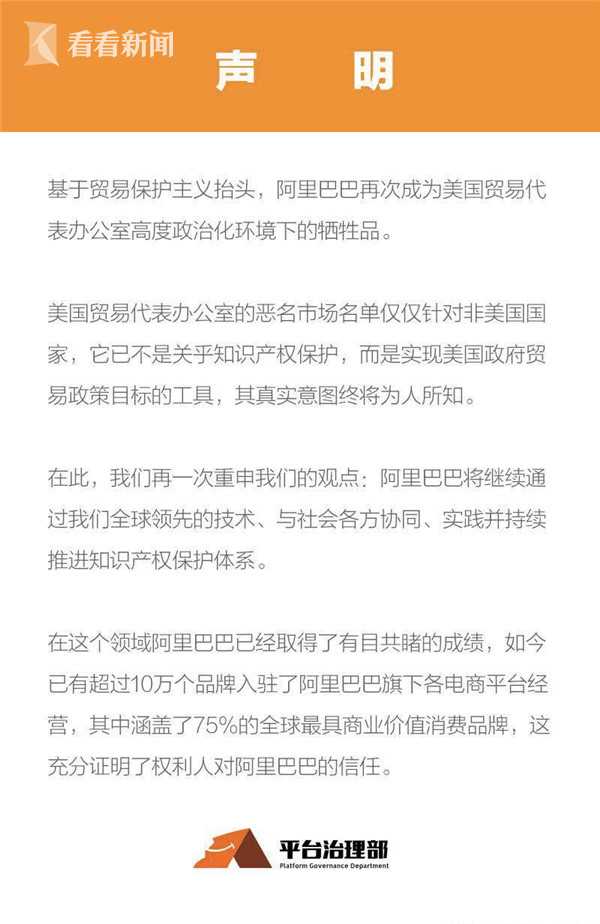 看看新闻

声　明

基于贸易保护主义抬头，阿里巴巴再次成为美国贸易代表办公室高度政治化环境下的牺牲品。

美国贸易代表办公室的恶名市场名单仅仅针对非美国国家，它已不是关乎知识产权保护，而是实现美国政府贸易政策目标的工具，其真实意图终将为人所知。

在此，我们再一次重申我们的观点：阿里巴巴将继续通过我们全球领先的技术、与社会各方协同、实践并持续推进知识产权保护体系。

在这个领域阿里巴巴已经取得了有目共睹的成绩，如今已有超过10万个品牌入驻了阿里巴巴旗下各电商平台经营，其中涵盖了75%的全球最具商业价值消费品牌，这充分证明了权利人对阿里巴巴的信任。

平台治理部
Platform Governance Department